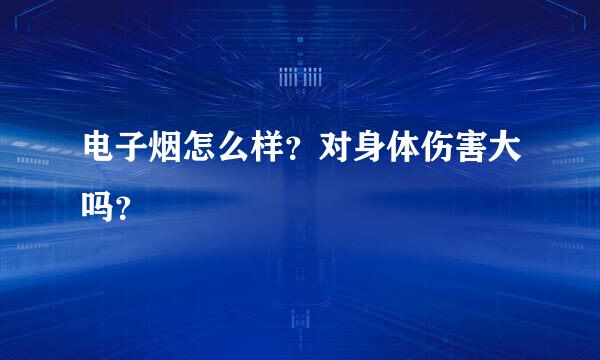 电子烟怎么样？对身体伤害大吗？